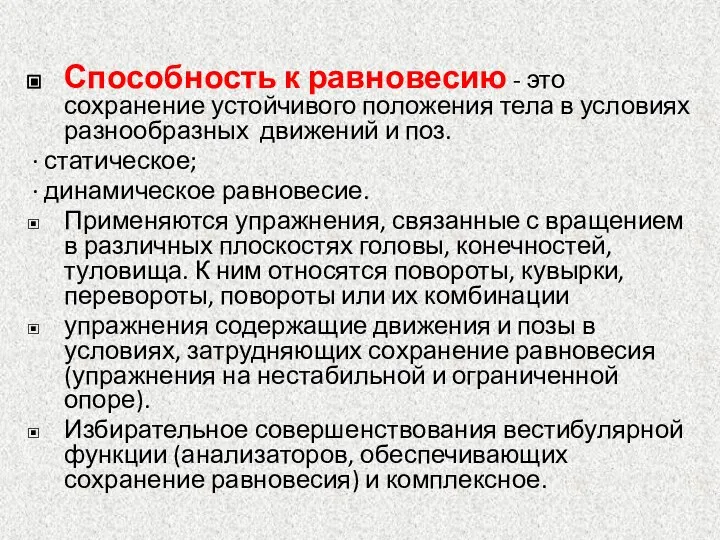 Способность к равновесию - это сохранение устойчивого положения тела в условиях разнообразных движений и поз.

· статическое;

· динамическое равновесие.

Применяются упражнения, связанные с вращением в различных плоскостях головы, конечностей, туловища. К ним относятся повороты, кувырки, перевороты, повороты или их комбинации

упражнения содержащие движения и позы в условиях, затрудняющих сохранение равновесия (упражнения на нестабильной и ограниченной опоре).

Избирательное совершенствования вестибулярной функции (анализаторов, обеспечивающих сохранение равновесия) и комплексное.